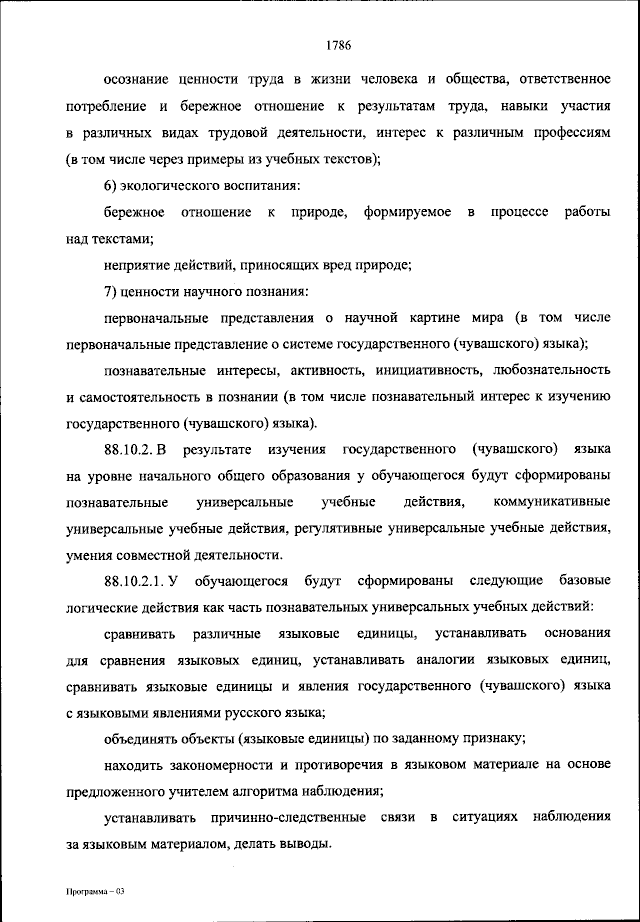 1786

осознание ценности труда в жизни человека и общества, ответственное потребление и бережное отношение к результатам труда, навыки участия в различных видах трудовой деятельности, интерес к различным профессиям (в том числе через примеры из учебных текстов);

6) экологического воспитания:

бережное отношение к природе, формируемое в процессе работы над текстами;

неприятие действий, приносящих вред природе;

7) ценности научного познания:

первоначальные представления о научной картине мира (в том числе первоначальные представление о системе государственного (чувашского) языка);

познавательные интересы, активность, инициативность, любознательность и самостоятельность в познании (в том числе познавательный интерес к изучению государственного (чувашского) языка).

88.10.2. В результате изучения государственного (чувашского) языка на уровне начального общего образования у обучающегося будут сформированы познавательные универсальные учебные действия, коммуникативные универсальные учебные действия, регулятивные универсальные учебные действия, умения совместной деятельности.

88.10.2.1. У обучающегося будут сформированы следующие базовые логические действия как часть познавательных универсальных учебных действий:

сравнивать различные языковые единицы, устанавливать основания для сравнения языковых единиц, устанавливать аналогии языковых единиц, сравнивать языковые единицы и явления государственного (чувашского) языка с языковыми явлениями русского языка;

объединять объекты (языковые единицы) по заданному признаку;

находить закономерности и противоречия в языковом материале на основе предложенного учителем алгоритма наблюдения;

устанавливать причинно-следственные связи в ситуациях наблюдения за языковым материалом, делать выводы.

Программа – 03